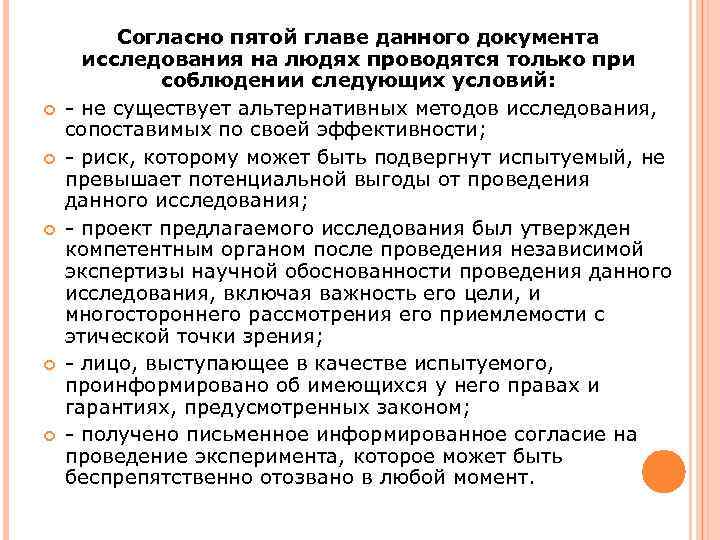 Согласно пятой главе данного документа исследования на людях проводятся только при соблюдении следующих условий:

- не существует альтернативных методов исследования, сопоставимых по своей эффективности;

- риск, которому может быть подвергнут испытуемый, не превышает потенциальной выгоды от проведения данного исследования;

- проект предлагаемого исследования был утвержден компетентным органом после проведения независимой экспертизы научной обоснованности проведения данного исследования, включая важность его цели, и многостороннего рассмотрения его приемлемости с этической точки зрения;

- лицо, выступающее в качестве испытуемого, проинформировано об имеющихся у него правах и гарантиях, предусмотренных законом;

- получено письменное информированное согласие на проведение эксперимента, которое может быть беспрепятственно отозвано в любой момент.